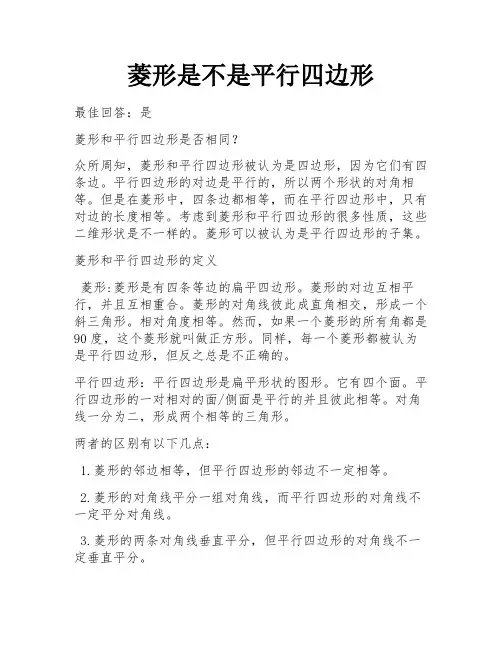 菱形是不是平行四边形

最佳回答：是

菱形和平行四边形是否相同？

众所周知，菱形和平行四边形被认为是四边形，因为它们有四条边。平行四边形的对边是平行的，所以两个形状的对角相等。但是在菱形中，四条边都相等，而在平行四边形中，只有对边的长度相等。考虑到菱形和平行四边形的很多性质，这些二维形状是不一样的。菱形可以被认为是平行四边形的子集。

菱形和平行四边形的定义

菱形:菱形是有四条等边的扁平四边形。菱形的对边互相平行，并且互相重合。菱形的对角线彼此成直角相交，形成一个斜三角形。相对角度相等。然而，如果一个菱形的所有角都是90度，这个菱形就叫做正方形。同样，每一个菱形都被认为是平行四边形，但反之总是不正确的。

平行四边形：平行四边形是扁平形状的图形。它有四个面。平行四边形的一对相对的面/侧面是平行的并且彼此相等。对角线一分为二，形成两个相等的三角形。

两者的区别有以下几点：

1.菱形的邻边相等，但平行四边形的邻边不一定相等。

2.菱形的对角线平分一组对角线，而平行四边形的对角线不一定平分对角线。

3.菱形的两条对角线垂直平分，但平行四边形的对角线不一定垂直平分。